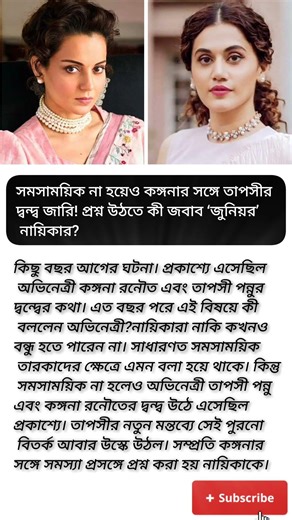 সমসাময়িক না হয়েও কঙ্গনার সঙ্গে তাপসীর দ্বন্দ্ব জারি! প্রশ্ন উঠতে কী জবাব 'জুনিয়র' নায়িকার?

কিছু বছর আগের ঘটনা। প্রকাশ্যে এসেছিল অভিনেত্রী কঙ্গনা রনৌত এবং তাপসী পন্নুর দ্বন্দ্বের কথা। এত বছর পরে এই বিষয়ে কী বললেন অভিনেত্রী?নায়িকারা নাকি কখনও বন্ধু হতে পারেন না। সাধারণত সমসাময়িক তারকাদের ক্ষেত্রে এমন বলা হয়ে থাকে। কিন্তু সমসাময়িক না হলেও অভিনেত্রী তাপসী পন্নু এবং কঙ্গনা রনৌতের দ্বন্দ্ব উঠে এসেছিল প্রকাশ্যে। তাপসীর নতুন মন্তব্যে সেই পুরনো বিতর্ক আবার উস্কে উঠল। সম্প্রতি কঙ্গনার সঙ্গে সমস্যা প্রসঙ্গে প্রশ্ন করা হয় নায়িকাকে।

+ Subscribe